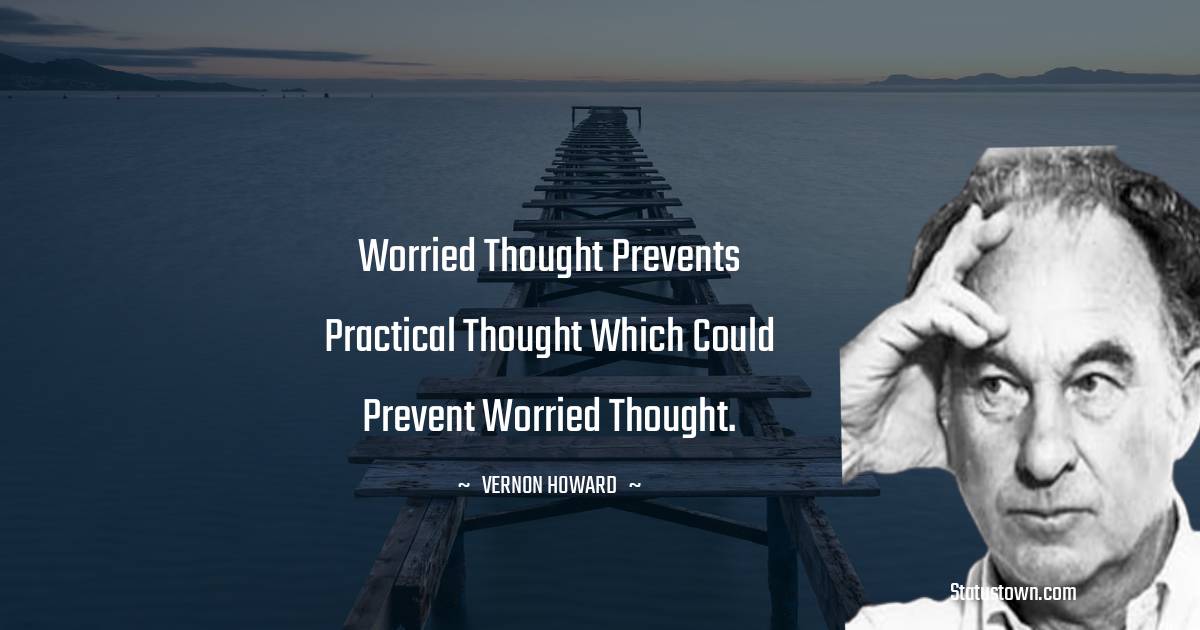 Worried Thought Prevents Practical Thought Which Could Prevent Worried Thought.

~ VERNON HOWARD ~

Statustown.com